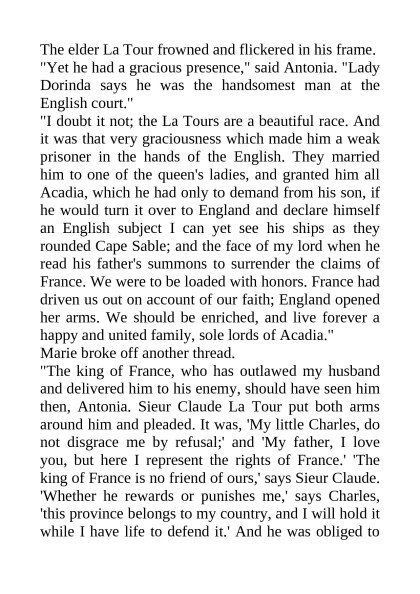 The elder La Tour frowned and flickered in his frame.
"Yet he had a gracious presence," said Antonia. "Lady Dorinda says he was the handsomest man at the English court."
"I doubt it not; the La Tours are a beautiful race. And it was that very graciousness which made him a weak prisoner in the hands of the English. They married him to one of the queen's ladies, and granted him all Acadia, which he had only to demand from his son, if he would turn it over to England and declare himself an English subject I can yet see his ships as they rounded Cape Sable; and the face of my lord when he read his father's summons to surrender the claims of France. We were to be loaded with honors. France had driven us out on account of our faith; England opened her arms. We should be enriched, and live forever a happy and united family, sole lords of Acadia."
Marie broke off another thread.
"The king of France, who has outlawed my husband and delivered him to his enemy, should have seen him then, Antonia. Sieur Claude La Tour put both arms around him and pleaded. It was, 'My little Charles, do not disgrace me by refusal;' and 'My father, I love you, but here I represent the rights of France.' 'The king of France is no friend of ours,' says Sieur Claude. 'Whether he rewards or punishes me,' says Charles, 'this province belongs to my country, and I will hold it while I have life to defend it.' And he was obliged to